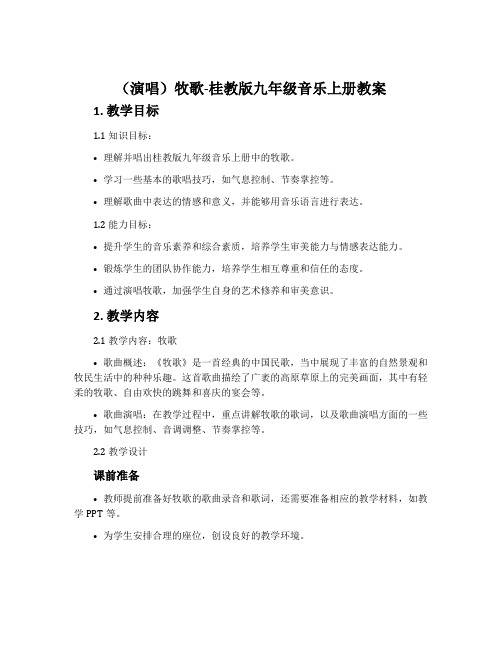 （演唱）牧歌-桂教版九年级音乐上册教案

1. 教学目标

1.1 知识目标：

• 理解并唱出桂教版九年级音乐上册中的牧歌。

• 学习一些基本的歌唱技巧，如气息控制、节奏掌控等。

• 理解歌曲中表达的情感和意义，并能够用音乐语言进行表达。

1.2 能力目标：

• 提升学生的音乐素养和综合素质，培养学生审美能力与情感表达能力。

• 锻炼学生的团队协作能力，培养学生相互尊重和信任的态度。

• 通过演唱牧歌，加强学生自身的艺术修养和审美意识。

2. 教学内容

2.1 教学内容：牧歌

• 歌曲概述：《牧歌》是一首经典的中国民歌，当中展现了丰富的自然景观和牧民生活中的种种乐趣。这首歌曲描绘了广袤的高原草原上的完美画面，其中有轻柔的牧歌、自由欢快的跳舞和喜庆的宴会等。

• 歌曲演唱：在教学过程中，重点讲解牧歌的歌词，以及歌曲演唱方面的一些技巧，如气息控制、音调调整、节奏掌控等。

2.2 教学设计

课前准备

• 教师提前准备好牧歌的歌曲录音和歌词，还需要准备相应的教学材料，如教学 PPT 等。

• 为学生安排合理的座位，创设良好的教学环境。